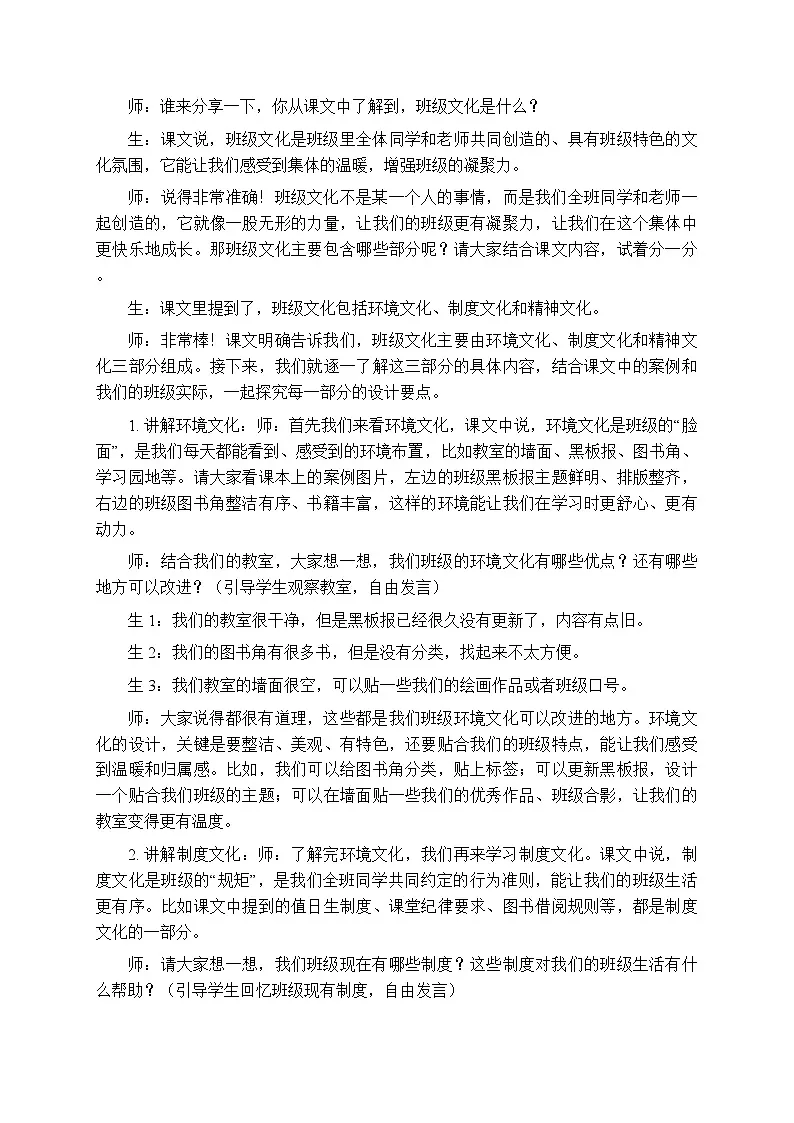 师：谁来分享一下，你从课文中了解到，班级文化是什么？

生：课文说，班级文化是班级里全体同学和老师共同创造的、具有班级特色的文化氛围，它能让我们感受到集体的温暖，增强班级的凝聚力。

师：说得非常准确！班级文化不是某一个人的事情，而是我们全班同学和老师一起创造的，它就像一股无形的力量，让我们的班级更有凝聚力，让我们在这个集体中更快乐地成长。那班级文化主要包含哪些部分呢？请大家结合课文内容，试着分一分。

生：课文里提到了，班级文化包括环境文化、制度文化和精神文化。

师：非常棒！课文明确告诉我们，班级文化主要由环境文化、制度文化和精神文化三部分组成。接下来，我们就逐一了解这三部分的具体内容，结合课文中的案例和我们的班级实际，一起探究每一部分的设计要点。

1.讲解环境文化：师：首先我们来看环境文化，课文中说，环境文化是班级的“脸面”，是我们每天都能看到、感受到的环境布置，比如教室的墙面、黑板报、图书角、学习园地等。请大家看课本上的案例图片，左边的班级黑板报主题鲜明、排版整齐，右边的班级图书角整洁有序、书籍丰富，这样的环境能让我们在学习时更舒心、更有动力。

师：结合我们的教室，大家想一想，我们班级的环境文化有哪些优点？还有哪些地方可以改进？（引导学生观察教室，自由发言）

生1：我们的教室很干净，但是黑板报已经很久没有更新了，内容有点旧。

生2：我们的图书角有很多书，但是没有分类，找起来不太方便。

生3：我们教室的墙面很空，可以贴一些我们的绘画作品或者班级口号。

师：大家说得都很有道理，这些都是我们班级环境文化可以改进的地方。环境文化的设计，关键是要整洁、美观、有特色，还要贴合我们的班级特点，能让我们感受到温暖和归属感。比如，我们可以给图书角分类，贴上标签；可以更新黑板报，设计一个贴合我们班级的主题；可以在墙面贴一些我们的优秀作品、班级合影，让我们的教室变得更有温度。

2.讲解制度文化：师：了解完环境文化，我们再来学习制度文化。课文中说，制度文化是班级的“规矩”，是我们全班同学共同约定的行为准则，能让我们的班级生活更有序。比如课文中提到的值日生制度、课堂纪律要求、图书借阅规则等，都是制度文化的一部分。

师：请大家想一想，我们班级现在有哪些制度？这些制度对我们的班级生活有什么帮助？（引导学生回忆班级现有制度，自由发言）